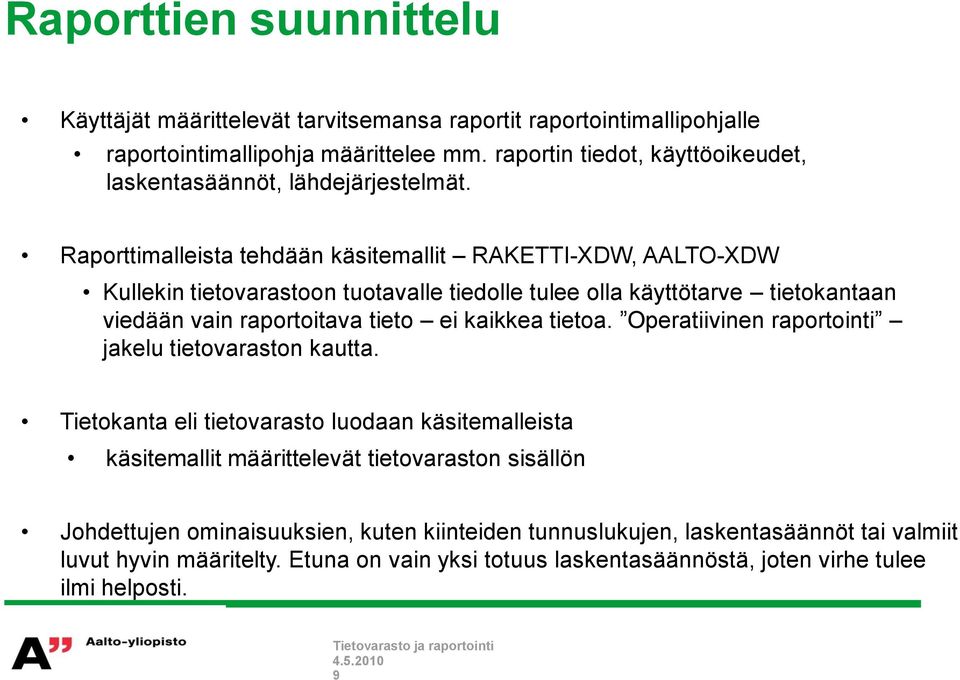 Raporttien suunnittelu

• Käyttäjät määrittelevät tarvitsemansa raportit raportointimallipohjalle

• raportointimallipohja määrittelee mm. raportin tiedot, käyttöoikeudet, laskentasäännöt, lähdejärjestelmät.

• Raporttimalleista tehdään käsitemallit – RAKETTI-XDW, AALTO-XDW

• Kullekin tietovarastoon tuotavalle tiedolle tulee olla käyttötarve – tietokantaan viedään vain raportoitava tieto – ei kaikkea tietoa. ”Operatiivinen raportointi” – jakelu tietovaraston kautta.

• Tietokanta eli tietovarasto luodaan käsitemalleista

• käsitemallit määrittelevät tietovaraston sisällön

• Johdettujen ominaisuuksien, kuten kiinteiden tunnuslukujen, laskentasäännöt tai valmiit luvut hyvin määritelty. Etuna on vain yksi totuus laskentasäännöstä, joten virhe tulee ilmi helposti.

A” Aalto-yliopisto

Tietovarasto ja raportointi
4.5.2010
9